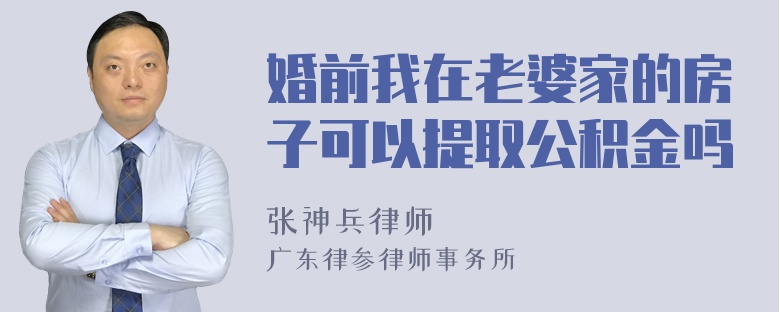 婚前我在老婆家的房子可以提取公积金吗

张神兵律师
广东律参律师事务所